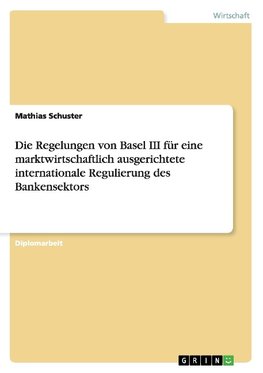 Wirtschaft

Mathias Schuster

Die Regelungen von Basel III für eine marktwirtschaftlich ausgerichtete internationale Regulierung des Bankensektors

Diplomarbeit

GRIN